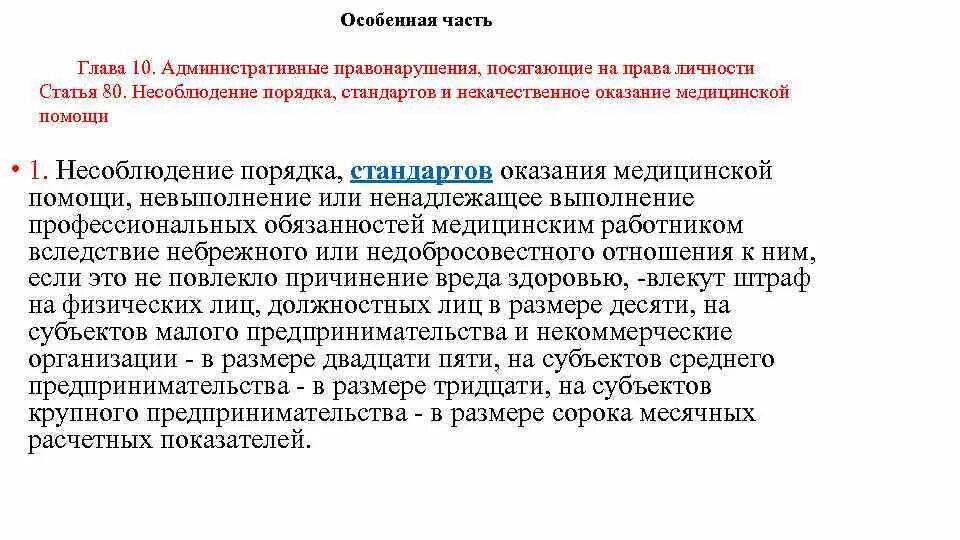 Особенная часть

Глава 10. Административные правонарушения, посягающие на права личности
Статья 80. Несоблюдение порядка, стандартов и некачественное оказание медицинской помощи

• 1. Несоблюдение порядка, стандартов оказания медицинской помощи, невыполнение или ненадлежащее выполнение профессиональных обязанностей медицинским работником вследствие небрежного или недобросовестного отношения к ним, если это не повлекло причинение вреда здоровью, -влекут штраф на физических лиц, должностных лиц в размере десяти, на субъектов малого предпринимательства и некоммерческие организации - в размере двадцати пяти, на субъектов среднего предпринимательства - в размере тридцати, на субъектов крупного предпринимательства - в размере сорока месячных расчетных показателей.